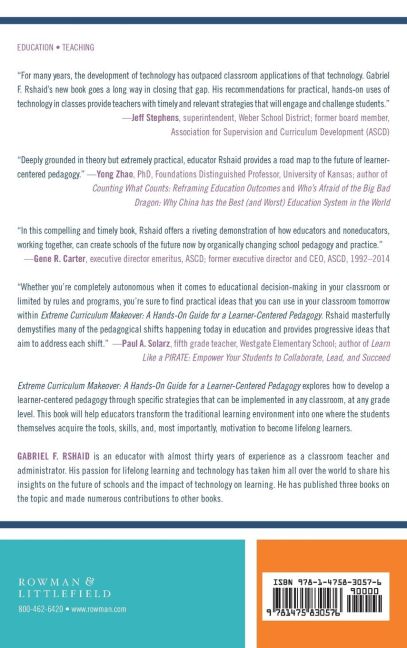 EDUCATION • TEACHING

"For many years, the development of technology has outpaced classroom applications of that technology. Gabriel F. Rshaid's new book goes a long way in closing that gap. His recommendations for practical, hands-on uses of technology in classes provide teachers with timely and relevant strategies that will engage and challenge students."
—Jeff Stephens, superintendent, Weber School District; former board member, Association for Supervision and Curriculum Development (ASCD)

"Deeply grounded in theory but extremely practical, educator Rshaid provides a road map to the future of learner-centered pedagogy." —Yong Zhao, PhD, Foundations Distinguished Professor, University of Kansas; author of Counting What Counts: Reframing Education Outcomes and Who's Afraid of the Big Bad Dragon: Why China has the Best (and Worst) Education System in the World

"In this compelling and timely book, Rshaid offers a riveting demonstration of how educators and noneducators, working together, can create schools of the future now by organically changing school pedagogy and practice."
—Gene R. Carter, executive director emeritus, ASCD; former executive director and CEO, ASCD, 1992–2014

"Whether you're completely autonomous when it comes to educational decision-making in your classroom or limited by rules and programs, you're sure to find practical ideas that you can use in your classroom tomorrow within Extreme Curriculum Makeover: A Hands-On Guide for a Learner-Centered Pedagogy. Rshaid masterfully demystifies many of the pedagogical shifts happening today in education and provides progressive ideas that aim to address each shift." —Paul A. Solarz, fifth grade teacher, Westgate Elementary School; author of Learn Like a PIRATE: Empower Your Students to Collaborate, Lead, and Succeed

Extreme Curriculum Makeover: A Hands-On Guide for a Learner-Centered Pedagogy explores how to develop a learner-centered pedagogy through specific strategies that can be implemented in any classroom, at any grade level. This book will help educators transform the traditional learning environment into one where the students themselves acquire the tools, skills, and, most importantly, motivation to become lifelong learners.

GABRIEL F. RSHAID is an educator with almost thirty years of experience as a classroom teacher and administrator. His passion for lifelong learning and technology has taken him all over the world to share his insights on the future of schools and the impact of technology on learning. He has published three books on the topic and made numerous contributions to other books.

ROWMAN & LITTLEFIELD
800-462-6420 • www.rowman.com

ISBN 978-1-4758-3057-6
90000
9 781475 830576